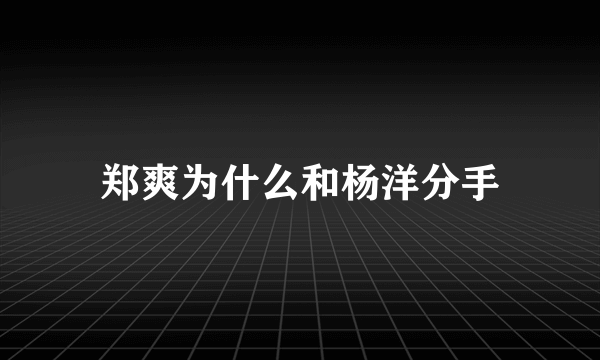 郑爽为什么和杨洋分手